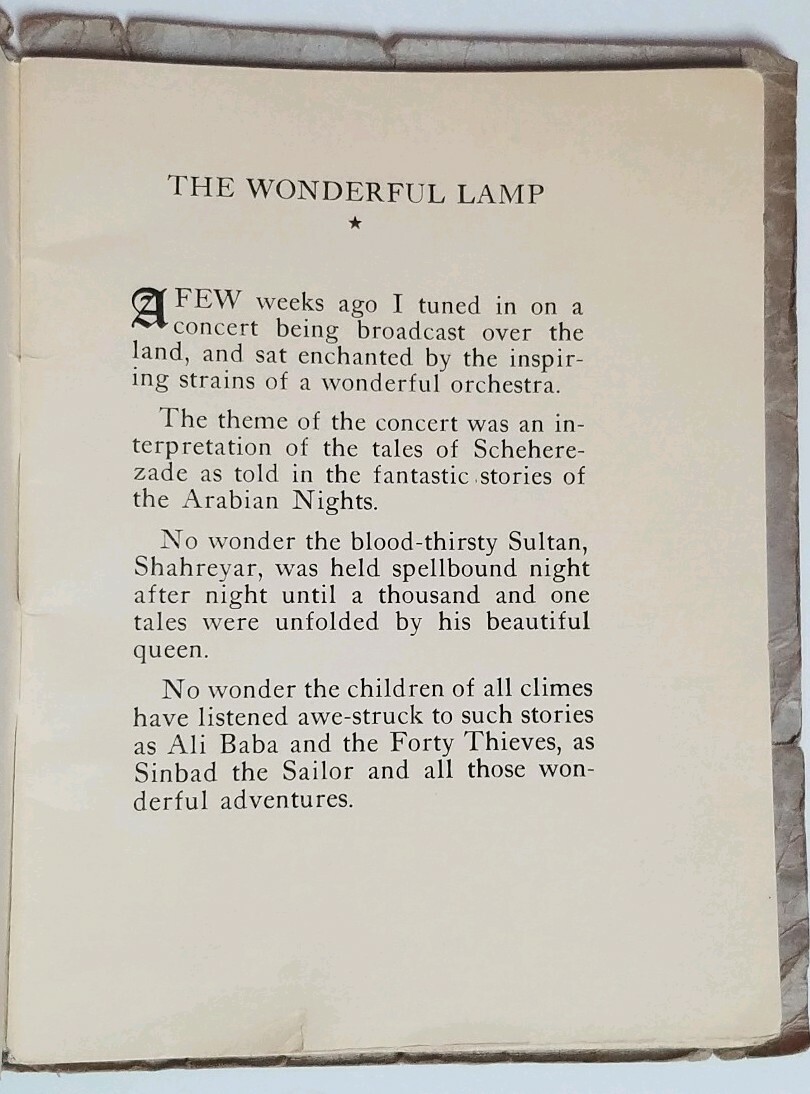 THE WONDERFUL LAMP

★

A FEW weeks ago I tuned in on a concert being broadcast over the land, and sat enchanted by the inspiring strains of a wonderful orchestra.

The theme of the concert was an interpretation of the tales of Scheherezade as told in the fantastic stories of the Arabian Nights.

No wonder the blood-thirsty Sultan, Shahreyar, was held spellbound night after night until a thousand and one tales were unfolded by his beautiful queen.

No wonder the children of all climes have listened awe-struck to such stories as Ali Baba and the Forty Thieves, as Sinbad the Sailor and all those wonderful adventures.